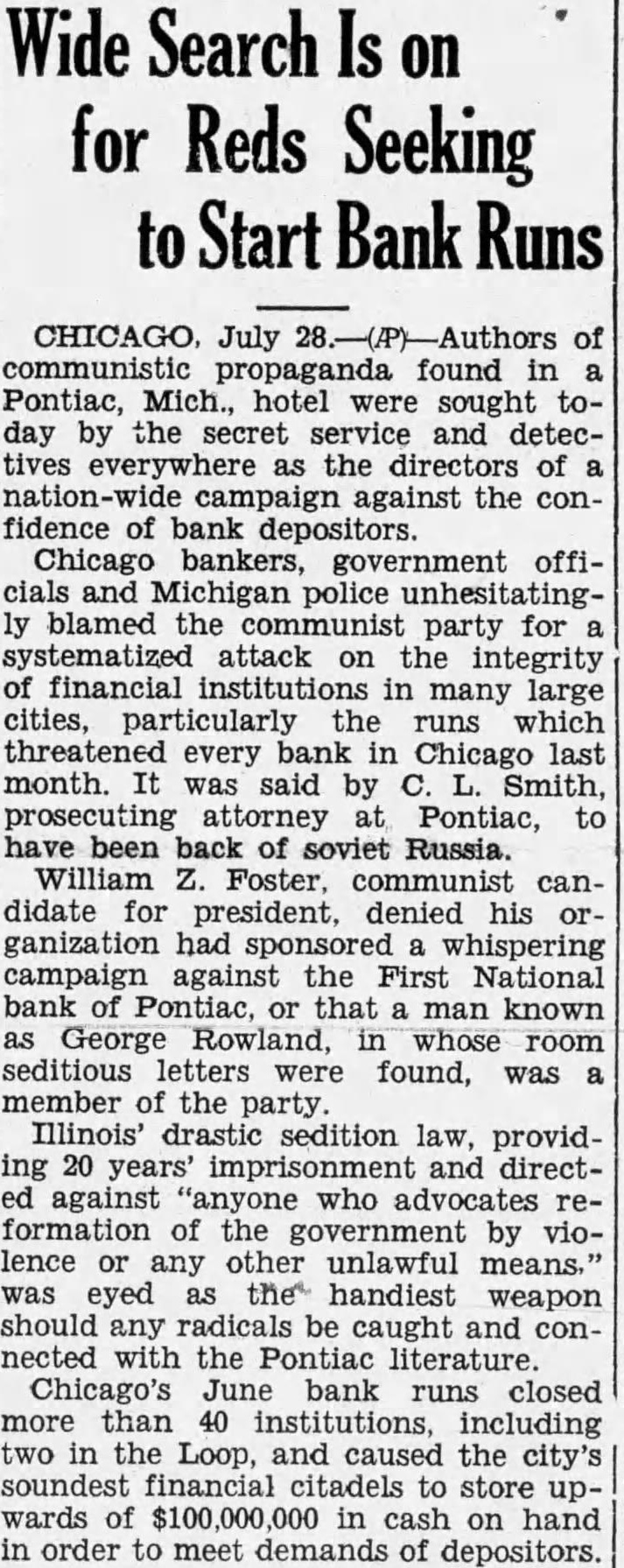 Wide Search Is on for Reds Seeking to Start Bank Runs

CHICAGO, July 28.—(AP)—Authors of communistic propaganda found in a Pontiac, Mich., hotel were sought today by the secret service and detectives everywhere as the directors of a nation-wide campaign against the confidence of bank depositors.

Chicago bankers, government officials and Michigan police unhesitatingly blamed the communist party for a systematized attack on the integrity of financial institutions in many large cities, particularly the runs which threatened every bank in Chicago last month. It was said by C. L. Smith, prosecuting attorney at Pontiac, to have been back of soviet Russia.

William Z. Foster, communist candidate for president, denied his organization had sponsored a whispering campaign against the First National bank of Pontiac, or that a man known as George Rowland, in whose room seditious letters were found, was a member of the party.

Illinois' drastic sedition law, providing 20 years' imprisonment and directed against "anyone who advocates reformation of the government by violence or any other unlawful means," was eyed as the handiest weapon should any radicals be caught and connected with the Pontiac literature.

Chicago's June bank runs closed more than 40 institutions, including two in the Loop, and caused the city's soundest financial citadels to store upwards of $100,000,000 in cash on hand in order to meet demands of depositors.